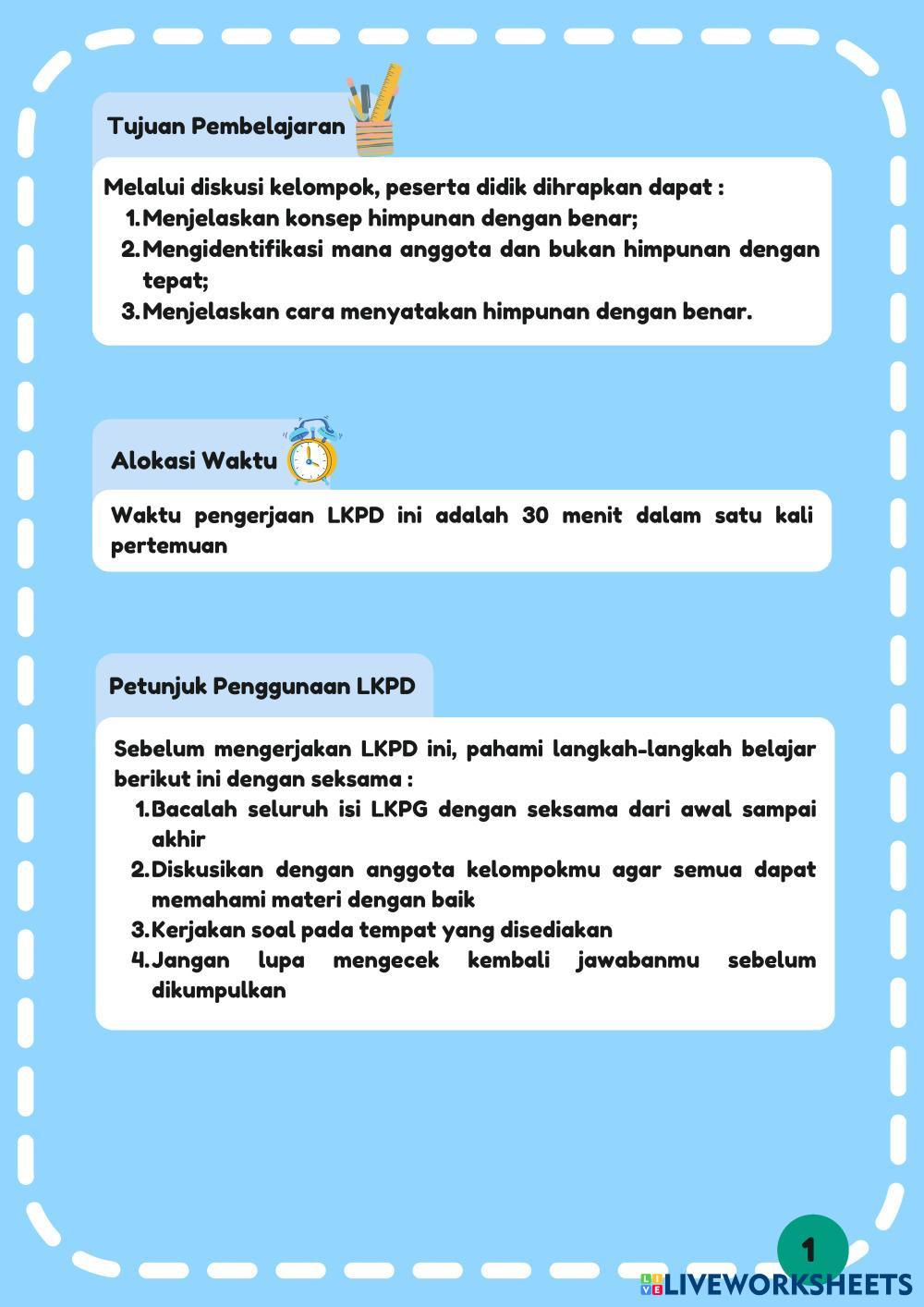 Tujuan Pembelajaran

Melalui diskusi kelompok, peserta didik dihrapkan dapat :
1. Menjelaskan konsep himpunan dengan benar;
2. Mengidentifikasi mana anggota dan bukan himpunan dengan tepat;
3. Menjelaskan cara menyatakan himpunan dengan benar.

Alokasi Waktu

Waktu pengerjaan LKPD ini adalah 30 menit dalam satu kali pertemuan

Petunjuk Penggunaan LKPD

Sebelum mengerjakan LKPD ini, pahami langkah-langkah belajar berikut ini dengan seksama :
1. Bacalah seluruh isi LKPG dengan seksama dari awal sampai akhir
2. Diskusikan dengan anggota kelompokmu agar semua dapat memahami materi dengan baik
3. Kerjakan soal pada tempat yang disediakan
4. Jangan lupa mengecek kembali jawabanmu sebelum dikumpulkan

1

LIVEWORKSHEETS